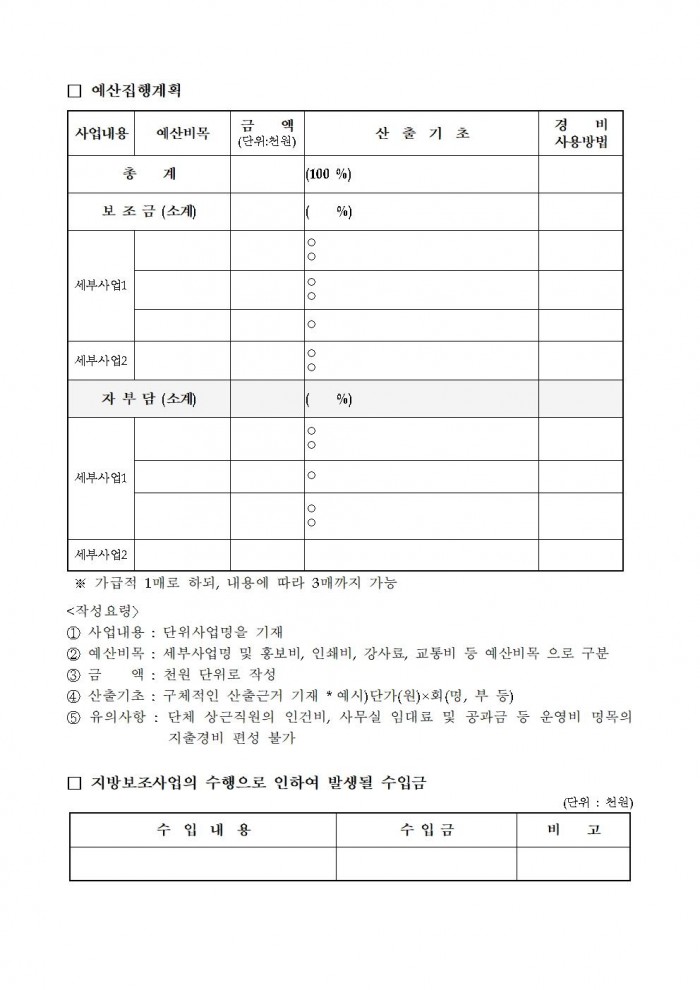 □ 예산집행계획

| 사업내용 | 예산비목 | 금 액 (단위:천원) | 산 출 기 초 | 경 비 사용방법 |
|---|---|---|---|---|
| 총 계 | | | (100 %) | |
| 보 조 금 (소계) | | | ( %) | |
| 세부사업1 | | | ○ ○ | |
| | | | ○ ○ | |
| | | | ○ | |
| 세부사업2 | | | ○ ○ | |
| 자 부 담 (소계) | | | ( %) | |
| 세부사업1 | | | ○ ○ | |
| | | | ○ | |
| | | | ○ ○ | |
| 세부사업2 | | | | |

※ 가급적 1매로 하되, 내용에 따라 3매까지 가능

<작성요령>
① 사업내용 : 단위사업명을 기재
② 예산비목 : 세부사업명 및 홍보비, 인쇄비, 강사료, 교통비 등 예산비목 으로 구분
③ 금 액 : 천원 단위로 작성
④ 산출기초 : 구체적인 산출근거 기재 * 예시)단가(원)×회(명, 부 등)
⑤ 유의사항 : 단체 상근직원의 인건비, 사무실 임대료 및 공과금 등 운영비 명목의 지출경비 편성 불가

□ 지방보조사업의 수행으로 인하여 발생될 수입금

(단위 : 천원)

| 수 입 내 용 | 수 입 금 | 비 고 |
|---|---|---|
| | | |